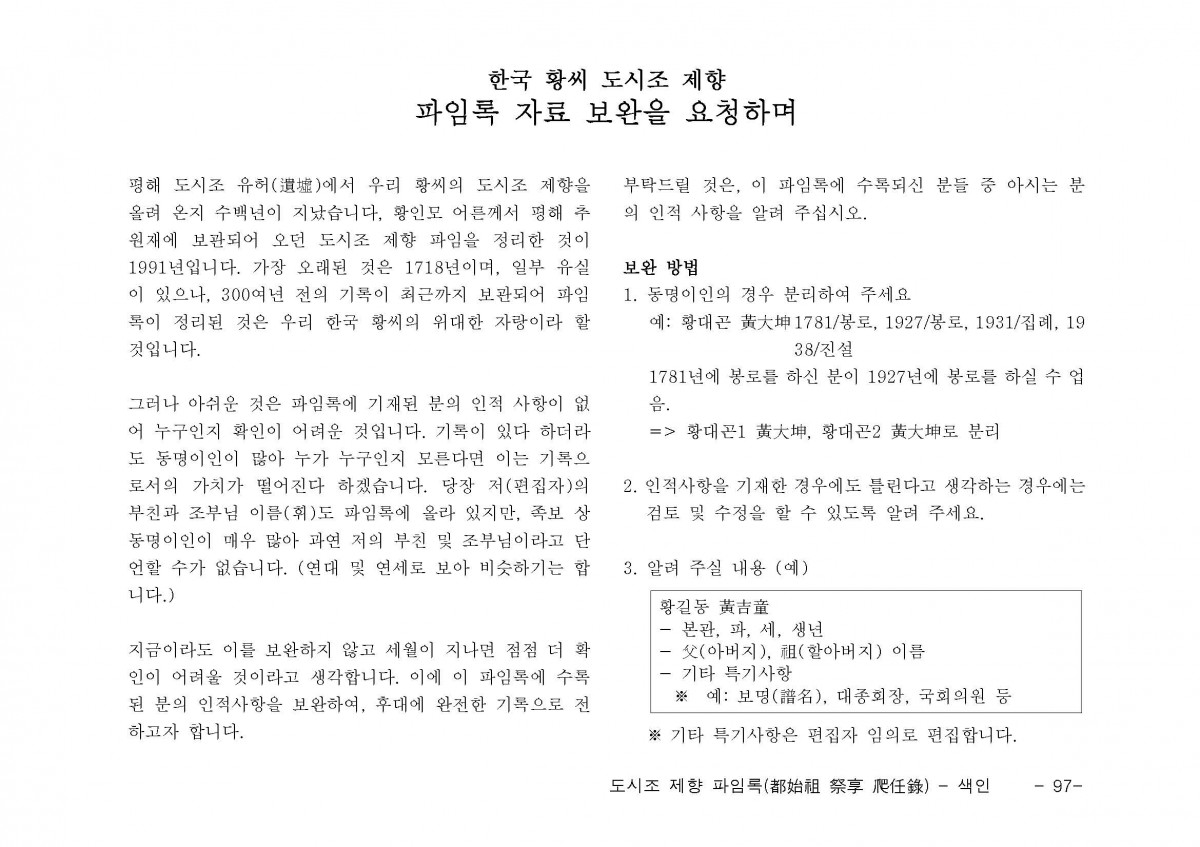 한국 황씨 도시조 제향
파임록 자료 보완을 요청하며

평해 도시조 유허(遺墟)에서 우리 황씨의 도시조 제향을 올려 온지 수백년이 지났습니다, 황인모 어른께서 평해 추원재에 보관되어 오던 도시조 제향 파임을 정리한 것이 1991년입니다. 가장 오래된 것은 1718년이며, 일부 유실이 있으나, 300여년 전의 기록이 최근까지 보관되어 파임록이 정리된 것은 우리 한국 황씨의 위대한 자랑이라 할 것입니다.

그러나 아쉬운 것은 파임록에 기재된 분의 인적 사항이 없어 누구인지 확인이 어려운 것입니다. 기록이 있다 하더라도 동명이인이 많아 누가 누구인지 모른다면 이는 기록으로서의 가치가 떨어진다 하겠습니다. 당장 저(편집자)의 부친과 조부님 이름(휘)도 파임록에 올라 있지만, 족보 상 동명이인이 매우 많아 과연 저의 부친 및 조부님이라고 단언할 수가 없습니다. (연대 및 연세로 보아 비슷하기는 합니다.)

지금이라도 이를 보완하지 않고 세월이 지나면 점점 더 확인이 어려울 것이라고 생각합니다. 이에 이 파임록에 수록된 분의 인적사항을 보완하여, 후대에 완전한 기록으로 전하고자 합니다.

부탁드릴 것은, 이 파임록에 수록되신 분들 중 아시는 분의 인적 사항을 알려 주십시오.

보완 방법
1. 동명이인의 경우 분리하여 주세요
예: 황대곤 黃大坤1781/봉로, 1927/봉로, 1931/집례, 1938/진설
1781년에 봉로를 하신 분이 1927년에 봉로를 하실 수 업음.
=> 황대곤1 黃大坤, 황대곤2 黃大坤로 분리

2. 인적사항을 기재한 경우에도 틀린다고 생각하는 경우에는 검토 및 수정을 할 수 있도록 알려 주세요.

3. 알려 주실 내용 (예)

황길동 黃吉童
- 본관, 파, 세, 생년
- 父(아버지), 祖(할아버지) 이름
- 기타 특기사항
※ 예: 보명(譜名), 대종회장, 국회의원 등

※ 기타 특기사항은 편집자 임의로 편집합니다.

도시조 제향 파임록(都始祖 祭享 爬任錄) - 색인 - 97-